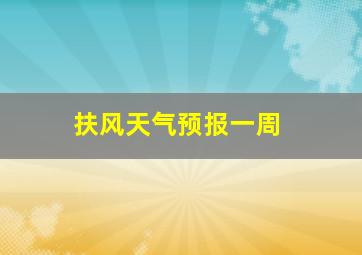 扶风天气预报一周